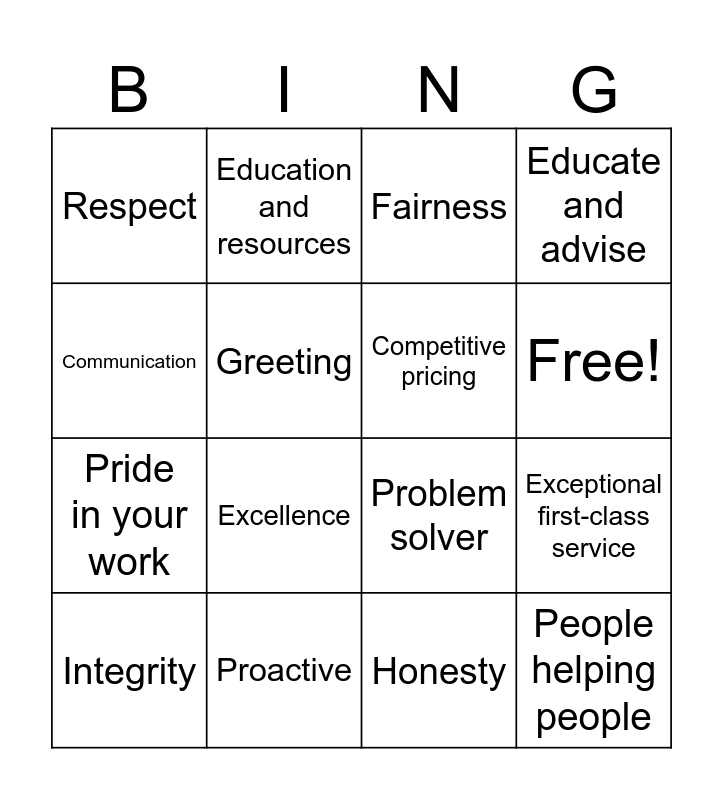 | B | I | N | G |
|---|---|---|---|
| Respect | Education and resources | Fairness | Educate and advise |
| Communication | Greeting | Competitive pricing | Free! |
| Pride in your work | Excellence | Problem solver | Exceptional first-class service |
| Integrity | Proactive | Honesty | People helping people |